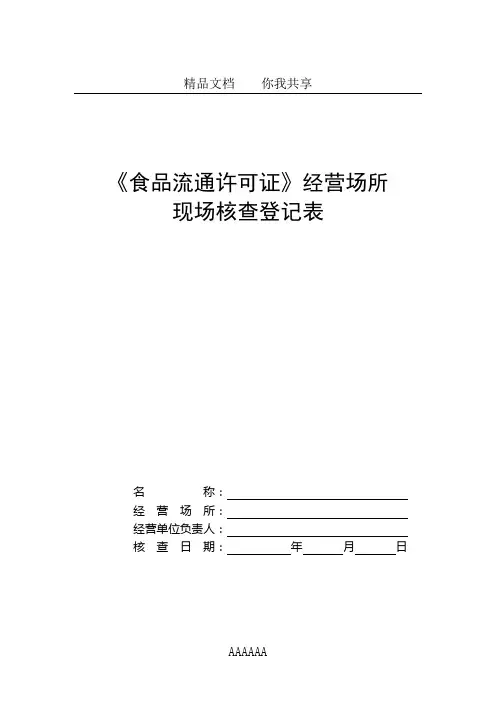 精品文档　　你我共享

《食品流通许可证》经营场所
现场核查登记表

名　　　　称：
经　营　场　所：
经营单位负责人：
核　查　日　期：　　　年　　　月　　　日

AAAAAA